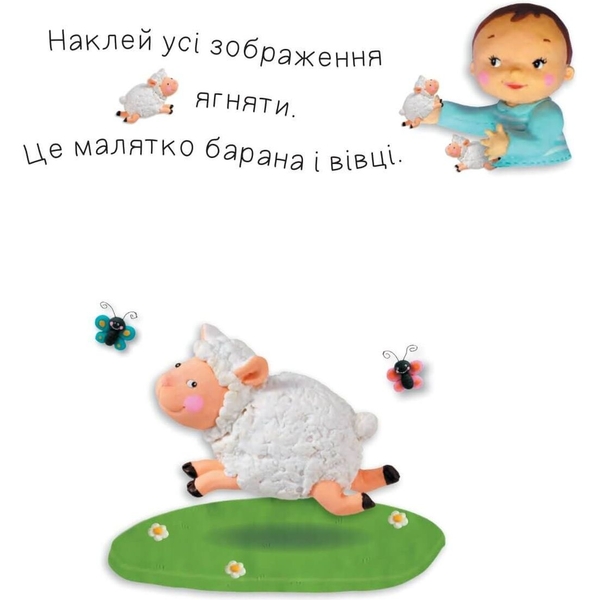 Наклей усі зображення ягняти.
Це малятко барана і вівці.